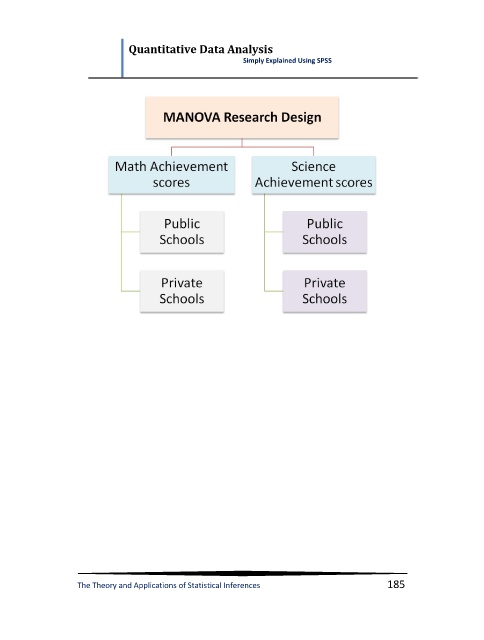 Quantitative Data Analysis
Simply Explained Using SPSS

MANOVA Research Design

Math Achievement scores

Public Schools

Private Schools

Science Achievement scores

Public Schools

Private Schools

The Theory and Applications of Statistical Inferences

185